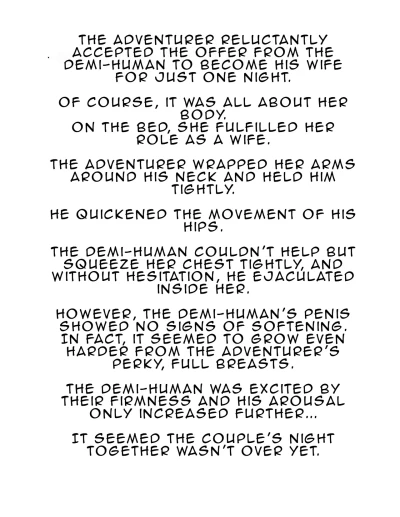 THE ADVENTURER RELUCTANTLY ACCEPTED THE OFFER FROM THE DEMI-HUMAN TO BECOME HIS WIFE FOR JUST ONE NIGHT.

OF COURSE, IT WAS ALL ABOUT HER BODY.
ON THE BED, SHE FULFILLED HER ROLE AS A WIFE.

THE ADVENTURER WRAPPED HER ARMS AROUND HIS NECK AND HELD HIM TIGHTLY.

HE QUICKENED THE MOVEMENT OF HIS HIPS.

THE DEMI-HUMAN COULDN'T HELP BUT SQUEEZE HER CHEST TIGHTLY, AND WITHOUT HESITATION, HE EJACULATED INSIDE HER.

HOWEVER, THE DEMI-HUMAN'S PENIS SHOWED NO SIGNS OF SOFTENING. IN FACT, IT SEEMED TO GROW EVEN HARDER FROM THE ADVENTURER'S PERKY, FULL BREASTS.

THE DEMI-HUMAN WAS EXCITED BY THEIR FIRMNESS AND HIS AROUSAL ONLY INCREASED FURTHER...

IT SEEMED THE COUPLE'S NIGHT TOGETHER WASN'T OVER YET.